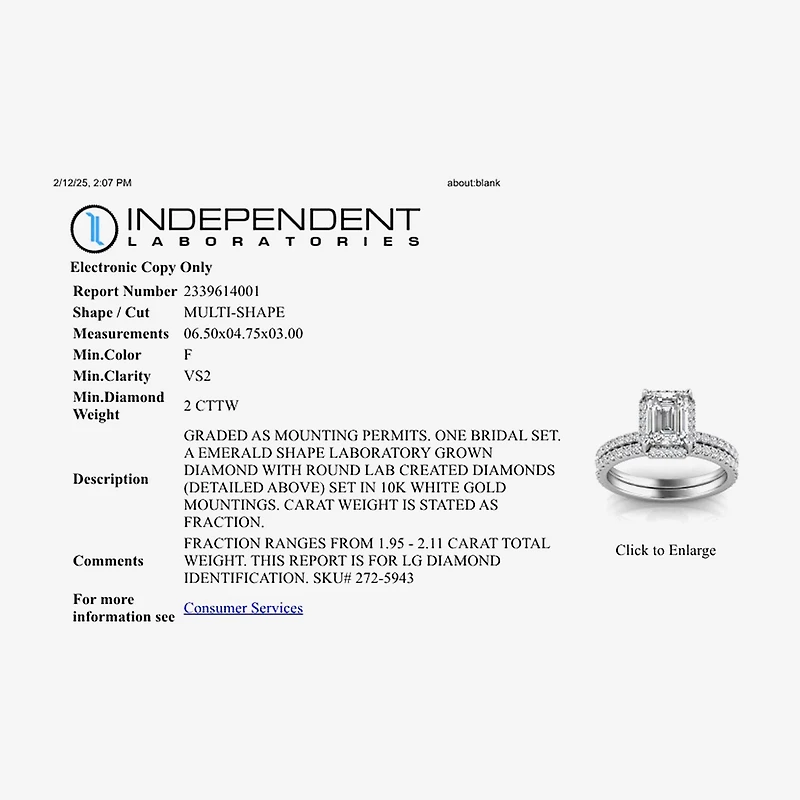 2/12/25, 2:07 PM

about:blank

INDEPENDENT
LABORATORIES

Electronic Copy Only

| | |
|---|---|
| Report Number | 2339614001 |
| Shape / Cut | MULTI-SHAPE |
| Measurements | 06.50x04.75x03.00 |
| Min.Color | F |
| Min.Clarity | VS2 |
| Min.Diamond Weight | 2 CTTW |
| Description | GRADED AS MOUNTING PERMITS. ONE BRIDAL SET. A EMERALD SHAPE LABORATORY GROWN DIAMOND WITH ROUND LAB CREATED DIAMONDS (DETAILED ABOVE) SET IN 10K WHITE GOLD MOUNTINGS. CARAT WEIGHT IS STATED AS FRACTION. |
| Comments | FRACTION RANGES FROM 1.95 - 2.11 CARAT TOTAL WEIGHT. THIS REPORT IS FOR LG DIAMOND IDENTIFICATION. SKU# 272-5943 |
| For more information see | Consumer Services |

Click to Enlarge